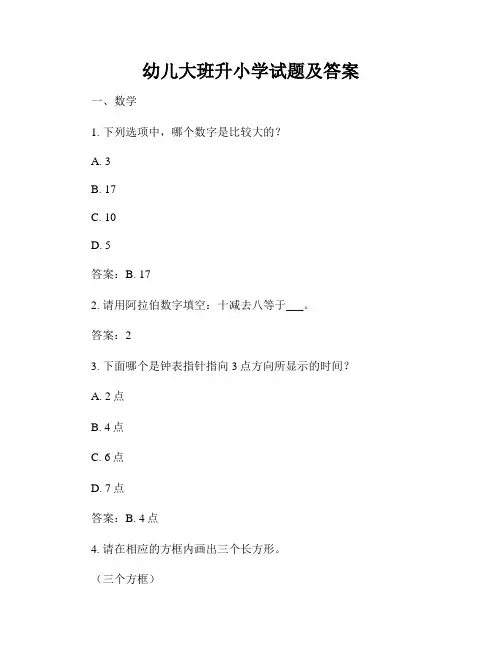 幼儿大班升小学试题及答案

一、数学

1. 下列选项中，哪个数字是比较大的？

A. 3

B. 17

C. 10

D. 5

答案：B. 17

2. 请用阿拉伯数字填空：十减去八等于___。

答案：2

3. 下面哪个是钟表指针指向 3 点方向所显示的时间？

A. 2 点

B. 4 点

C. 6 点

D. 7 点

答案：B. 4 点

4. 请在相应的方框内画出三个长方形。

（三个方框）